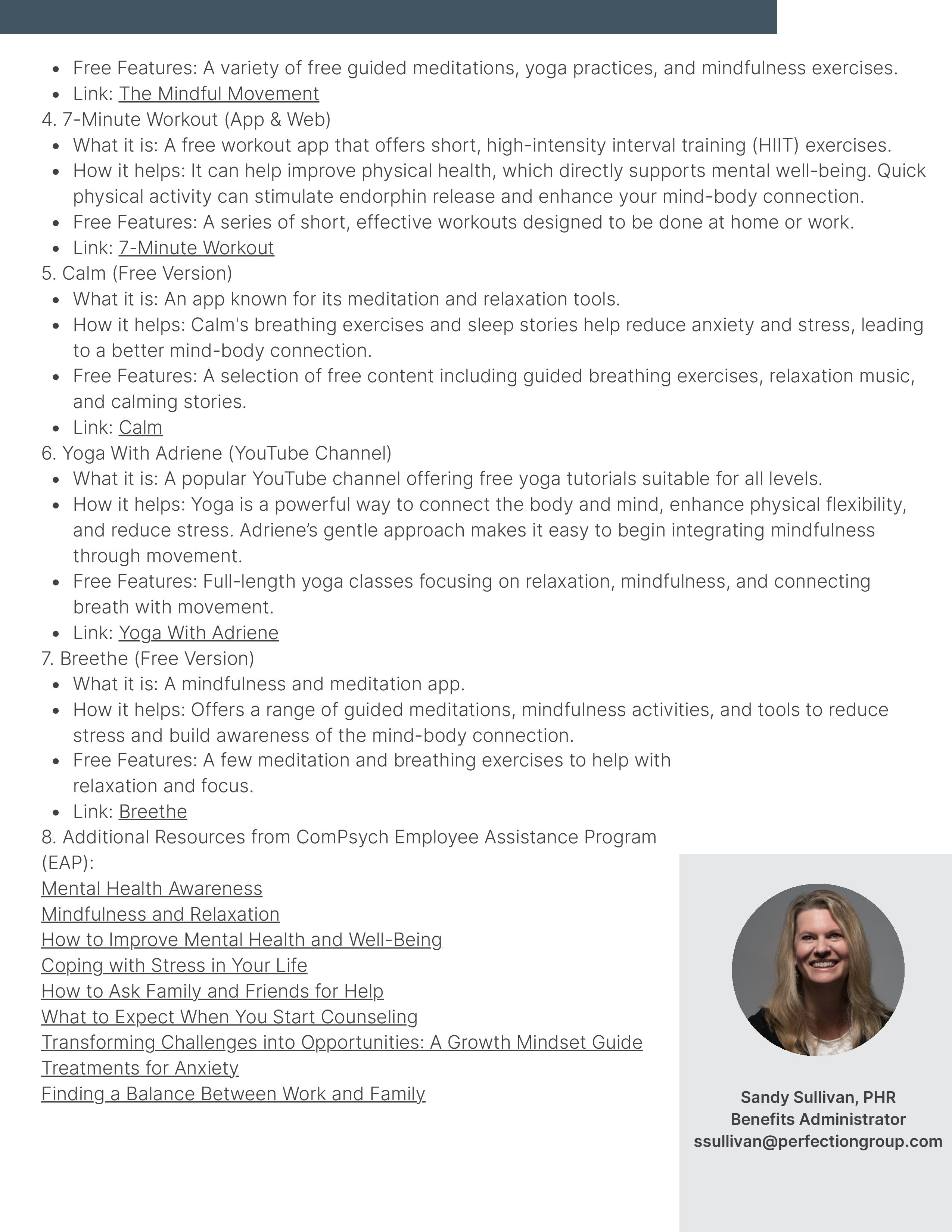 - Free Features: A variety of free guided meditations, yoga practices, and mindfulness exercises.
- Link: The Mindful Movement

4. 7-Minute Workout (App & Web)
- What it is: A free workout app that offers short, high-intensity interval training (HIIT) exercises.
- How it helps: It can help improve physical health, which directly supports mental well-being. Quick physical activity can stimulate endorphin release and enhance your mind-body connection.
- Free Features: A series of short, effective workouts designed to be done at home or work.
- Link: 7-Minute Workout

5. Calm (Free Version)
- What it is: An app known for its meditation and relaxation tools.
- How it helps: Calm's breathing exercises and sleep stories help reduce anxiety and stress, leading to a better mind-body connection.
- Free Features: A selection of free content including guided breathing exercises, relaxation music, and calming stories.
- Link: Calm

6. Yoga With Adriene (YouTube Channel)
- What it is: A popular YouTube channel offering free yoga tutorials suitable for all levels.
- How it helps: Yoga is a powerful way to connect the body and mind, enhance physical flexibility, and reduce stress. Adriene's gentle approach makes it easy to begin integrating mindfulness through movement.
- Free Features: Full-length yoga classes focusing on relaxation, mindfulness, and connecting breath with movement.
- Link: Yoga With Adriene

7. Breethe (Free Version)
- What it is: A mindfulness and meditation app.
- How it helps: Offers a range of guided meditations, mindfulness activities, and tools to reduce stress and build awareness of the mind-body connection.
- Free Features: A few meditation and breathing exercises to help with relaxation and focus.
- Link: Breethe

8. Additional Resources from ComPsych Employee Assistance Program (EAP):
Mental Health Awareness
Mindfulness and Relaxation
How to Improve Mental Health and Well-Being
Coping with Stress in Your Life
How to Ask Family and Friends for Help
What to Expect When You Start Counseling
Transforming Challenges into Opportunities: A Growth Mindset Guide
Treatments for Anxiety
Finding a Balance Between Work and Family

Sandy Sullivan, PHR
Benefits Administrator
ssullivan@perfectiongroup.com